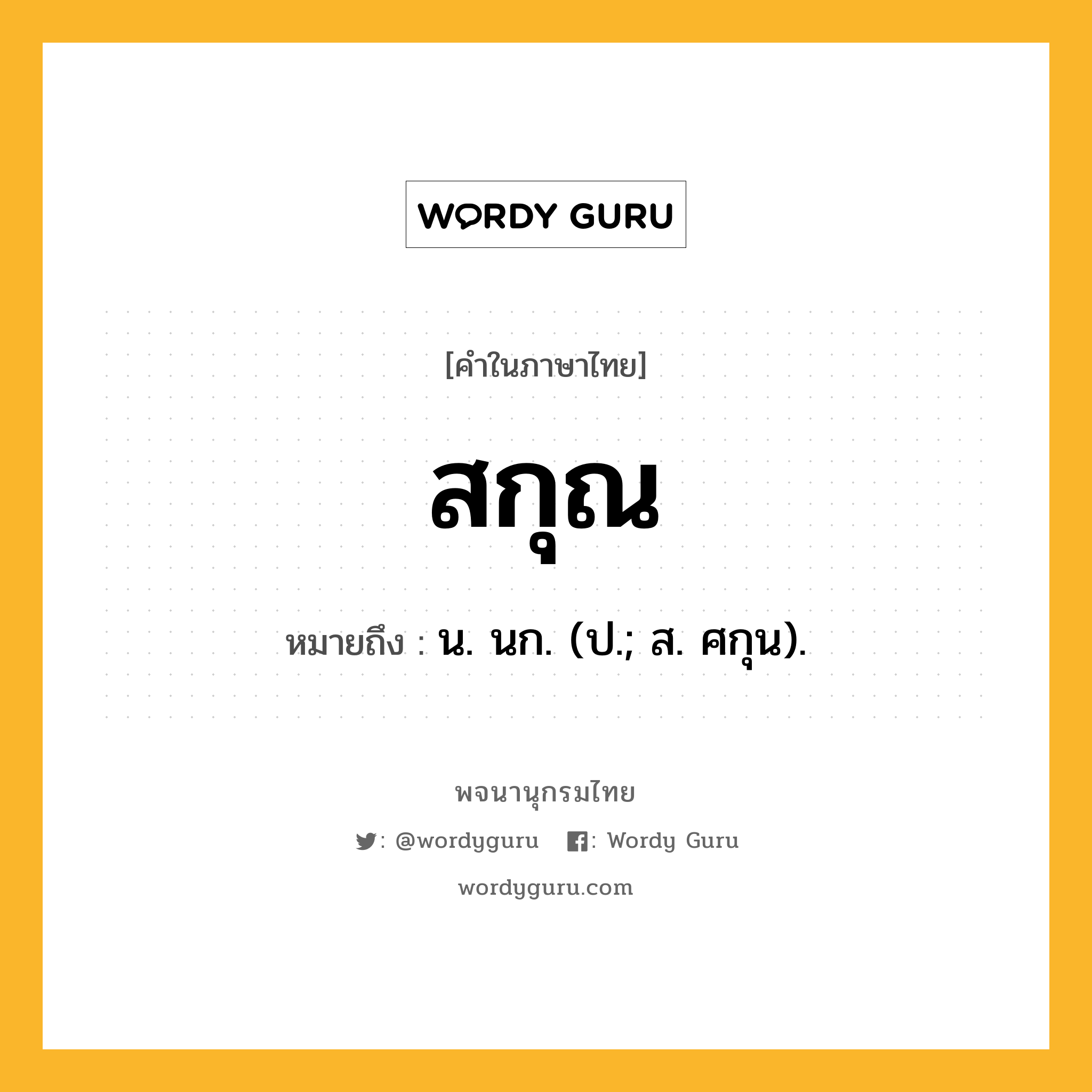 WORDY GURU

[คำในภาษาไทย]

สกุณ

หมายถึง : น. นก. (ป.; ส. ศกุน).

พจนานุกรมไทย

: @wordyguru : Wordy Guru

wordyguru.com